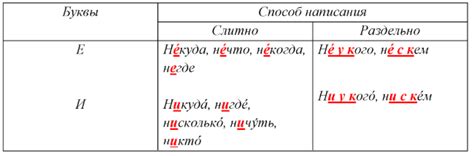 | Буквы | Способ написания | |
|---|---|---|
| | Слитно | Раздельно |
| Е | Не́куда, не́что, не́когда, негде | Не́ у кого, не́ с кем |
| И | Никуда́, нигде́, нисколько́, ничу́ть, никто́ | Ни у кого́, ни с ке́м |